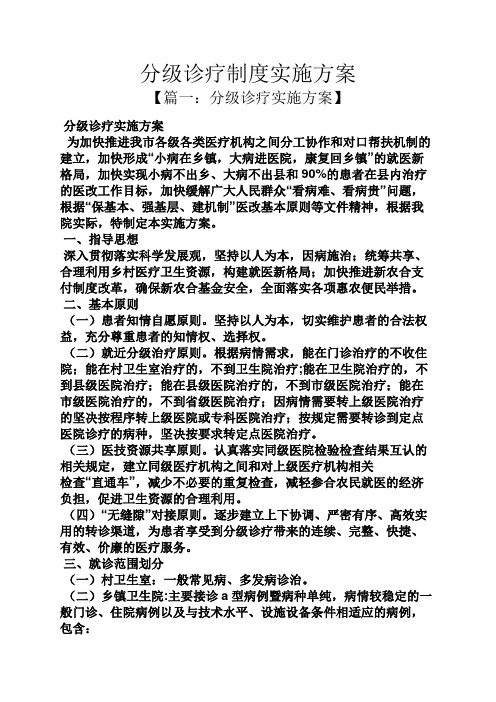 分级诊疗制度实施方案

【篇一：分级诊疗实施方案】

分级诊疗实施方案

为加快推进我市各级各类医疗机构之间分工协作和对口帮扶机制的建立，加快形成“小病在乡镇，大病进医院，康复回乡镇”的就医新格局，加快实现小病不出乡、大病不出县和90%的患者在县内治疗的医改工作目标，加快缓解广大人民群众“看病难、看病贵”问题，根据“保基本、强基层、建机制”医改基本原则等文件精神，根据我院实际，特制定本实施方案。

一、指导思想

深入贯彻落实科学发展观，坚持以人为本，因病施治；统筹共享、合理利用乡村医疗卫生资源，构建就医新格局；加快推进新农合支付制度改革，确保新农合基金安全，全面落实各项惠农便民举措。

二、基本原则

（一）患者知情自愿原则。坚持以人为本，切实维护患者的合法权益，充分尊重患者的知情权、选择权。

（二）就近分级治疗原则。根据病情需求，能在门诊治疗的不收住院；能在村卫生室治疗的，不到卫生院治疗；能在卫生院治疗的，不到县级医院治疗；能在县级医院治疗的，不到市级医院治疗；能在市级医院治疗的，不到省级医院治疗；因病情需要转上级医院治疗的坚决按程序转上级医院或专科医院治疗；按规定需要转诊到定点医院诊疗的病种，坚决按要求转定点医院治疗。

（三）医技资源共享原则。认真落实同级医院检验检查结果互认的相关规定，建立同级医疗机构之间和对上级医疗机构相关检查“直通车”，减少不必要的重复检查，减轻参合农民就医的经济负担，促进卫生资源的合理利用。

（四）“无缝隙”对接原则。逐步建立上下协调、严密有序、高效实用的转诊渠道，为患者享受到分级诊疗带来的连续、完整、快捷、有效、价廉的医疗服务。

三、就诊范围划分

（一）村卫生室：一般常见病、多发病诊治。

（二）乡镇卫生院:主要接诊a型病例暨病种单纯，病情较稳定的一般门诊、住院病例以及与技术水平、设施设备条件相适应的病例，包含：